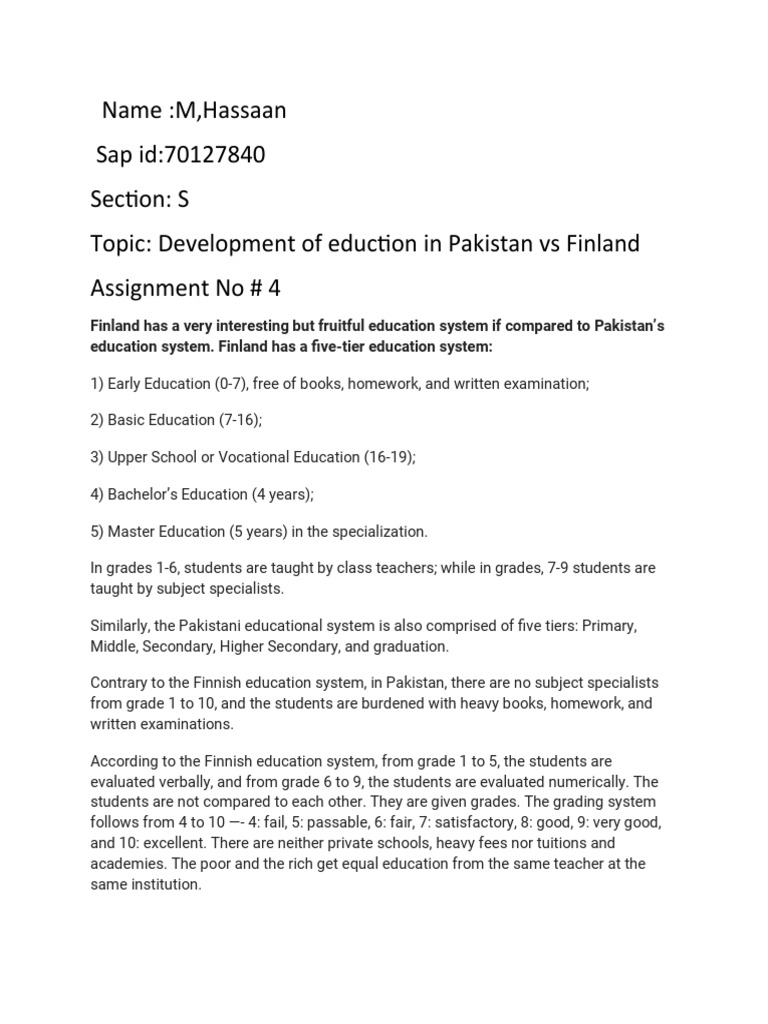 Name :M,Hassaan

Sap id:70127840

Section: S

Topic: Development of eduction in Pakistan vs Finland

Assignment No # 4

Finland has a very interesting but fruitful education system if compared to Pakistan's education system. Finland has a five-tier education system:

1) Early Education (0-7), free of books, homework, and written examination;

2) Basic Education (7-16);

3) Upper School or Vocational Education (16-19);

4) Bachelor's Education (4 years);

5) Master Education (5 years) in the specialization.

In grades 1-6, students are taught by class teachers; while in grades, 7-9 students are taught by subject specialists.

Similarly, the Pakistani educational system is also comprised of five tiers: Primary, Middle, Secondary, Higher Secondary, and graduation.

Contrary to the Finnish education system, in Pakistan, there are no subject specialists from grade 1 to 10, and the students are burdened with heavy books, homework, and written examinations.

According to the Finnish education system, from grade 1 to 5, the students are evaluated verbally, and from grade 6 to 9, the students are evaluated numerically. The students are not compared to each other. They are given grades. The grading system follows from 4 to 10 —- 4: fail, 5: passable, 6: fair, 7: satisfactory, 8: good, 9: very good, and 10: excellent. There are neither private schools, heavy fees nor tuitions and academies. The poor and the rich get equal education from the same teacher at the same institution.